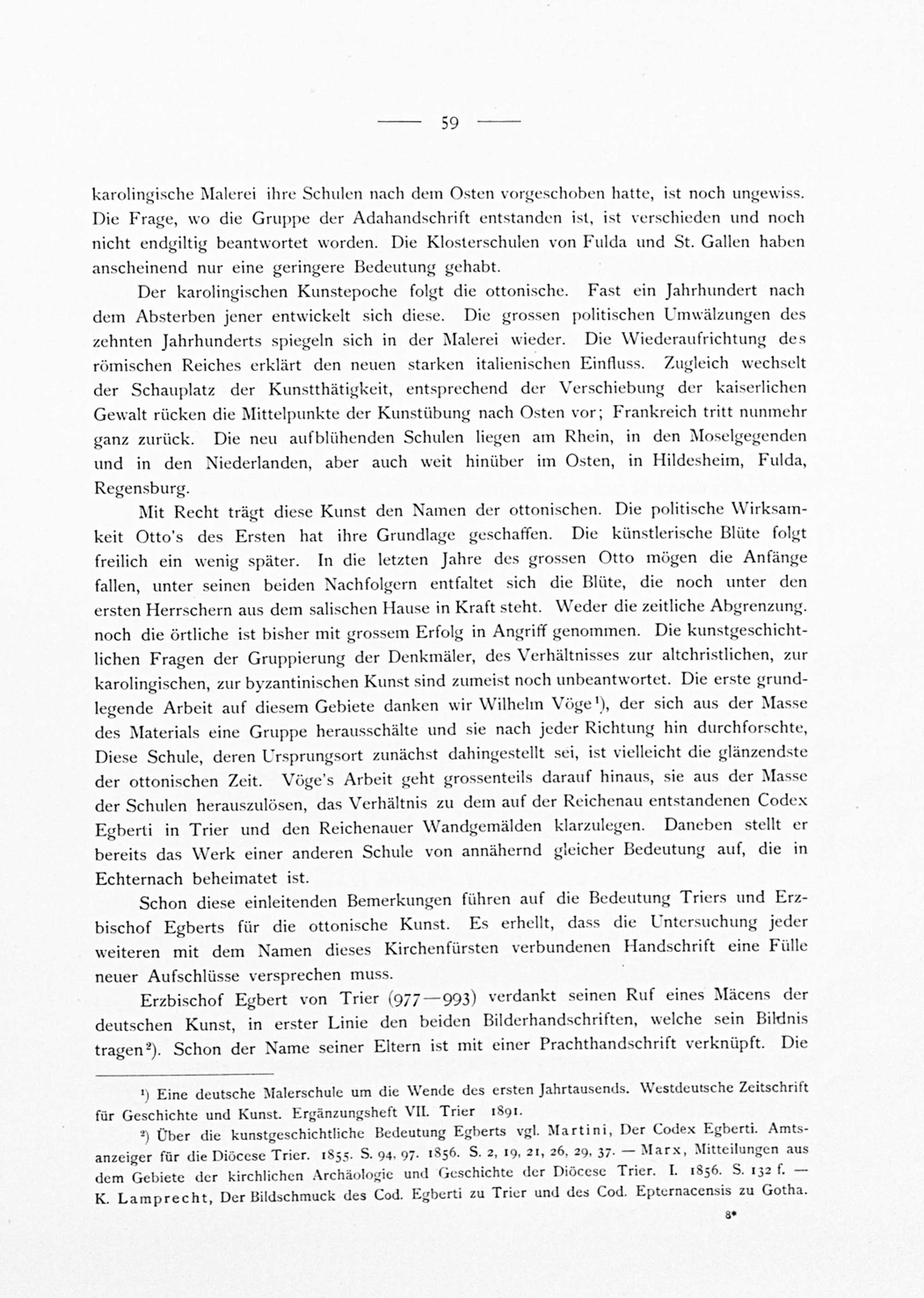 — 59 —

karolingische Malerei ihre Schulen nach dem Osten vorgeschoben hatte, ist noch ungewiss. Die Frage, wo die Gruppe der Adahandschrift entstanden ist, ist verschieden und noch nicht endgiltig beantwortet worden. Die Klosterschulen von Fulda und St. Gallen haben anscheinend nur eine geringere Bedeutung gehabt.

Der karolingischen Kunstepoche folgt die ottonische. Fast ein Jahrhundert nach dem Absterben jener entwickelt sich diese. Die grossen politischen Umwälzungen des zehnten Jahrhunderts spiegeln sich in der Malerei wieder. Die Wiederaufrichtung des römischen Reiches erklärt den neuen starken italienischen Einfluss. Zugleich wechselt der Schauplatz der Kunstthätigkeit, entsprechend der Verschiebung der kaiserlichen Gewalt rücken die Mittelpunkte der Kunstübung nach Osten vor; Frankreich tritt nunmehr ganz zurück. Die neu aufblühenden Schulen liegen am Rhein, in den Moselgegenden und in den Niederlanden, aber auch weit hinüber im Osten, in Hildesheim, Fulda, Regensburg.

Mit Recht trägt diese Kunst den Namen der ottonischen. Die politische Wirksamkeit Otto's des Ersten hat ihre Grundlage geschaffen. Die künstlerische Blüte folgt freilich ein wenig später. In die letzten Jahre des grossen Otto mögen die Anfänge fallen, unter seinen beiden Nachfolgern entfaltet sich die Blüte, die noch unter den ersten Herrschern aus dem salischen Hause in Kraft steht. Weder die zeitliche Abgrenzung. noch die örtliche ist bisher mit grossem Erfolg in Angriff genommen. Die kunstgeschichtlichen Fragen der Gruppierung der Denkmäler, des Verhältnisses zur altchristlichen, zur karolingischen, zur byzantinischen Kunst sind zumeist noch unbeantwortet. Die erste grundlegende Arbeit auf diesem Gebiete danken wir Wilhelm Vöge¹), der sich aus der Masse des Materials eine Gruppe herausschälte und sie nach jeder Richtung hin durchforschte, Diese Schule, deren Ursprungsort zunächst dahingestellt sei, ist vielleicht die glänzendste der ottonischen Zeit. Vöge's Arbeit geht grossenteils darauf hinaus, sie aus der Masse der Schulen herauszulösen, das Verhältnis zu dem auf der Reichenau entstandenen Codex Egberti in Trier und den Reichenauer Wandgemälden klarzulegen. Daneben stellt er bereits das Werk einer anderen Schule von annähernd gleicher Bedeutung auf, die in Echternach beheimatet ist.

Schon diese einleitenden Bemerkungen führen auf die Bedeutung Triers und Erzbischof Egberts für die ottonische Kunst. Es erhellt, dass die Untersuchung jeder weiteren mit dem Namen dieses Kirchenfürsten verbundenen Handschrift eine Fülle neuer Aufschlüsse versprechen muss.

Erzbischof Egbert von Trier (977—993) verdankt seinen Ruf eines Mäcens der deutschen Kunst, in erster Linie den beiden Bilderhandschriften, welche sein Bildnis tragen²). Schon der Name seiner Eltern ist mit einer Prachthandschrift verknüpft. Die

¹) Eine deutsche Malerschule um die Wende des ersten Jahrtausends. Westdeutsche Zeitschrift für Geschichte und Kunst. Ergänzungsheft VII. Trier 1891.

²) Über die kunstgeschichtliche Bedeutung Egberts vgl. Martini, Der Codex Egberti. Amtsanzeiger für die Diöcese Trier. 1855. S. 94, 97. 1856. S. 2, 19, 21, 26, 29, 37. — Marx, Mitteilungen aus dem Gebiete der kirchlichen Archäologie und Geschichte der Diöcese Trier. I. 1856. S. 132 f. — K. Lamprecht, Der Bildschmuck des Cod. Egberti zu Trier und des Cod. Epternacensis zu Gotha.

8*